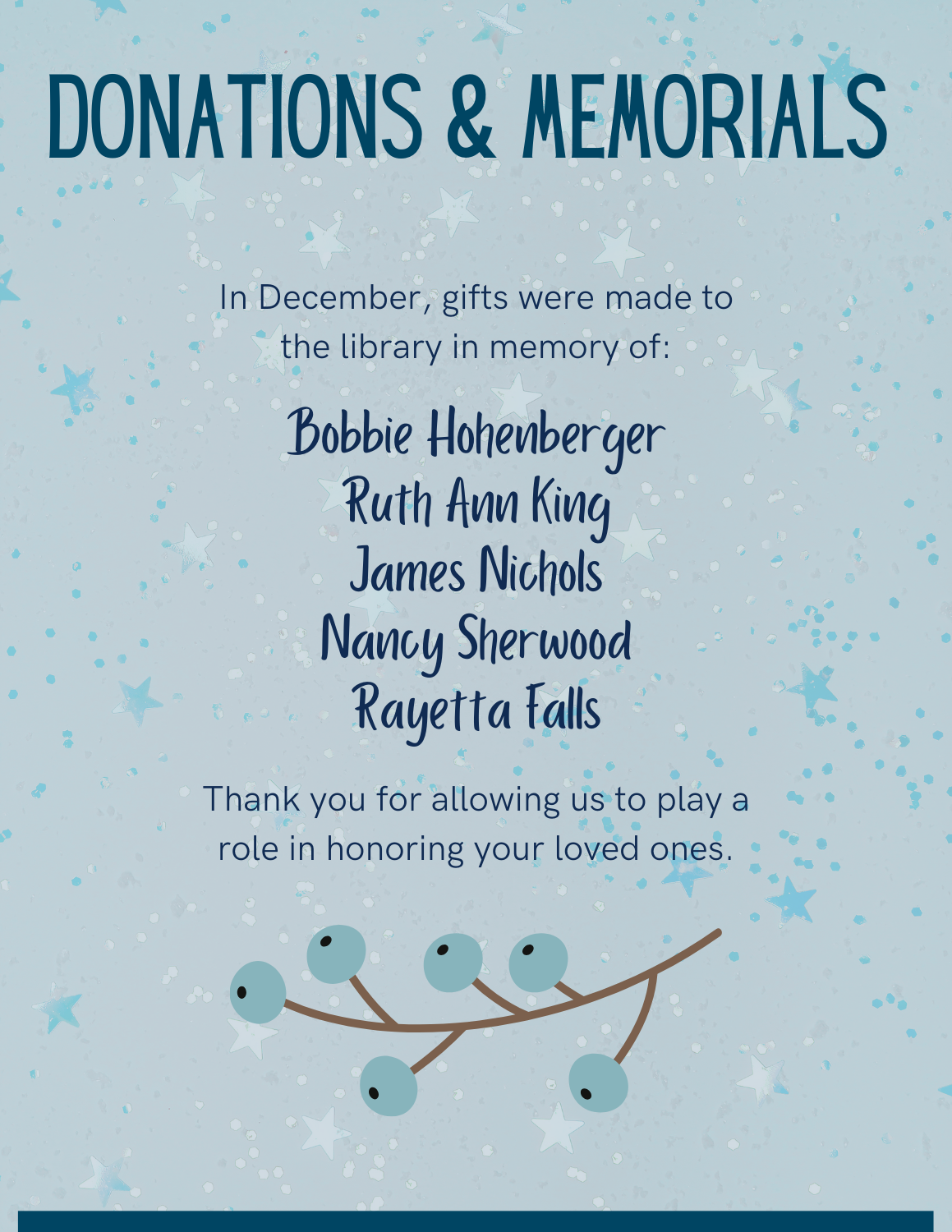 DONATIONS & MEMORIALS

In December, gifts were made to the library in memory of:

Bobbie Hohenberger
Ruth Ann King
James Nichols
Nancy Sherwood
Rayetta Falls

Thank you for allowing us to play a role in honoring your loved ones.